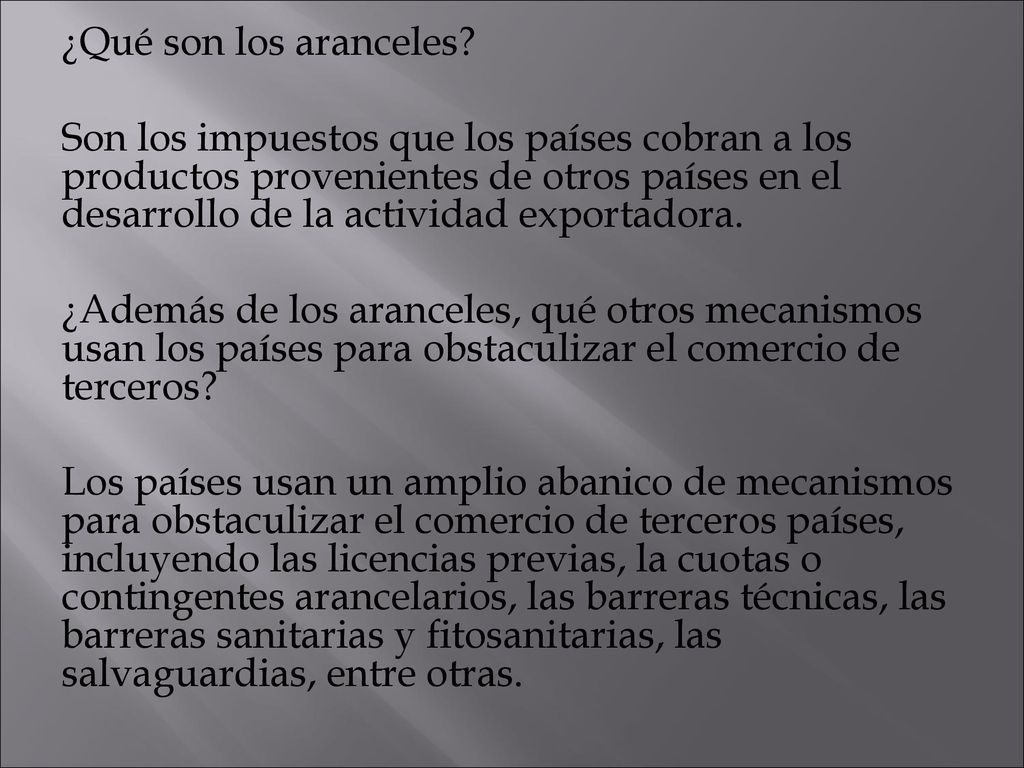 ¿Qué son los aranceles?

Son los impuestos que los países cobran a los productos provenientes de otros países en el desarrollo de la actividad exportadora.

¿Además de los aranceles, qué otros mecanismos usan los países para obstaculizar el comercio de terceros?

Los países usan un amplio abanico de mecanismos para obstaculizar el comercio de terceros países, incluyendo las licencias previas, la cuotas o contingentes arancelarios, las barreras técnicas, las barreras sanitarias y fitosanitarias, las salvaguardias, entre otras.